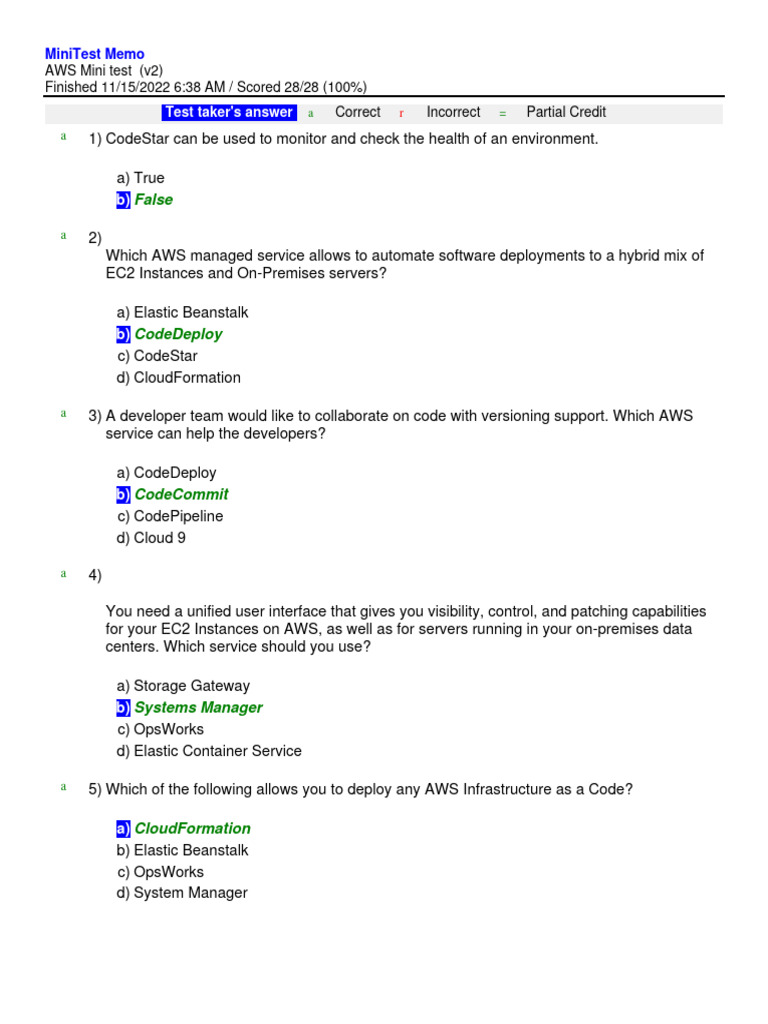 MiniTest Memo
AWS Mini test (v2)
Finished 11/15/2022 6:38 AM / Scored 28/28 (100%)

Test taker's answer a Correct r Incorrect = Partial Credit

a 1) CodeStar can be used to monitor and check the health of an environment.

a) True
b) False

a 2)
Which AWS managed service allows to automate software deployments to a hybrid mix of EC2 Instances and On-Premises servers?

a) Elastic Beanstalk
b) CodeDeploy
c) CodeStar
d) CloudFormation

a 3) A developer team would like to collaborate on code with versioning support. Which AWS service can help the developers?

a) CodeDeploy
b) CodeCommit
c) CodePipeline
d) Cloud 9

a 4)

You need a unified user interface that gives you visibility, control, and patching capabilities for your EC2 Instances on AWS, as well as for servers running in your on-premises data centers. Which service should you use?

a) Storage Gateway
b) Systems Manager
c) OpsWorks
d) Elastic Container Service

a 5) Which of the following allows you to deploy any AWS Infrastructure as a Code?

a) CloudFormation
b) Elastic Beanstalk
c) OpsWorks
d) System Manager